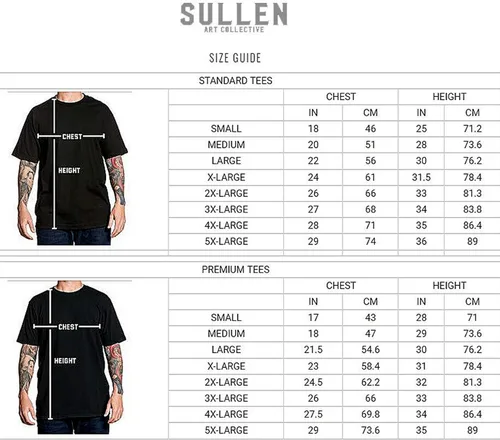 SULLEN
ART COLLECTIVE

SIZE GUIDE

STANDARD TEES

CHEST

HEIGHT

| | CHEST | | HEIGHT | |
|---|---|---|---|---|
| | IN | CM | IN | CM |
| SMALL | 18 | 46 | 25 | 71.2 |
| MEDIUM | 20 | 51 | 28 | 73.6 |
| LARGE | 22 | 56 | 30 | 76.2 |
| X-LARGE | 24 | 61 | 31.5 | 78.4 |
| 2X-LARGE | 26 | 66 | 33 | 81.3 |
| 3X-LARGE | 27 | 68 | 34 | 83.8 |
| 4X-LARGE | 28 | 71 | 35 | 86.4 |
| 5X-LARGE | 29 | 74 | 36 | 89 |

PREMIUM TEES

CHEST

HEIGHT

| | CHEST | | HEIGHT | |
|---|---|---|---|---|
| | IN | CM | IN | CM |
| SMALL | 17 | 43 | 28 | 71 |
| MEDIUM | 18 | 47 | 29 | 73.6 |
| LARGE | 21.5 | 54.6 | 30 | 76.2 |
| X-LARGE | 23 | 58.4 | 31 | 78.4 |
| 2X-LARGE | 24.5 | 62.2 | 32 | 81.3 |
| 3X-LARGE | 26 | 66 | 33 | 83.8 |
| 4X-LARGE | 27.5 | 69.8 | 34 | 86.4 |
| 5X-LARGE | 29 | 73.6 | 35 | 89 |